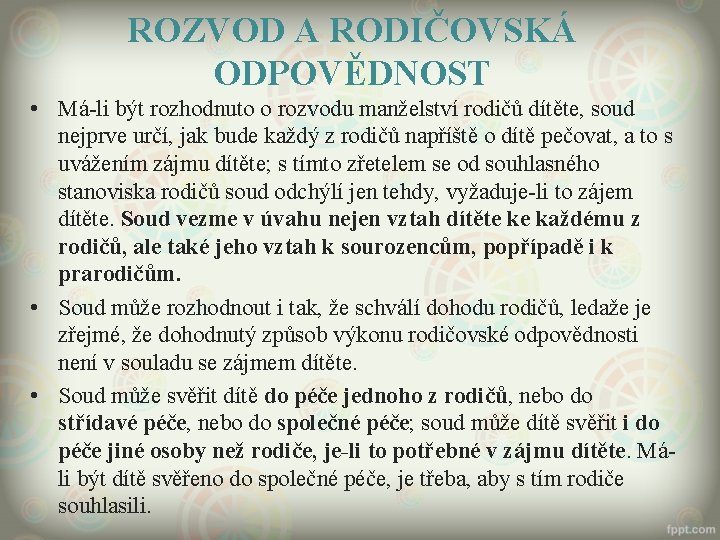 ROZVOD A RODIČOVSKÁ ODPOVĚDNOST

• Má-li být rozhodnuto o rozvodu manželství rodičů dítěte, soud nejprve určí, jak bude každý z rodičů napříště o dítě pečovat, a to s uvážením zájmu dítěte; s tímto zřetelem se od souhlasného stanoviska rodičů soud odchýlí jen tehdy, vyžaduje-li to zájem dítěte. Soud vezme v úvahu nejen vztah dítěte ke každému z rodičů, ale také jeho vztah k sourozencům, popřípadě i k prarodičům.

• Soud může rozhodnout i tak, že schválí dohodu rodičů, ledaže je zřejmé, že dohodnutý způsob výkonu rodičovské odpovědnosti není v souladu se zájmem dítěte.

• Soud může svěřit dítě do péče jednoho z rodičů, nebo do střídavé péče, nebo do společné péče; soud může dítě svěřit i do péče jiné osoby než rodiče, je-li to potřebné v zájmu dítěte. Má-li být dítě svěřeno do společné péče, je třeba, aby s tím rodiče souhlasili.

fppt.com